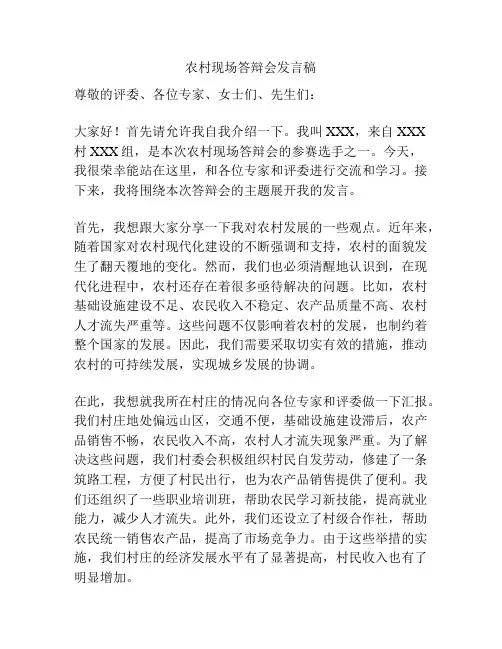 农村现场答辩会发言稿

尊敬的评委、各位专家、女士们、先生们：

大家好！首先请允许我自我介绍一下。我叫 XXX，来自 XXX 村 XXX 组，是本次农村现场答辩会的参赛选手之一。今天，我很荣幸能站在这里，和各位专家和评委进行交流和学习。接下来，我将围绕本次答辩会的主题展开我的发言。

首先，我想跟大家分享一下我对农村发展的一些观点。近年来，随着国家对农村现代化建设的不断强调和支持，农村的面貌发生了翻天覆地的变化。然而，我们也必须清醒地认识到，在现代化进程中，农村还存在着很多亟待解决的问题。比如，农村基础设施建设不足、农民收入不稳定、农产品质量不高、农村人才流失严重等。这些问题不仅影响着农村的发展，也制约着整个国家的发展。因此，我们需要采取切实有效的措施，推动农村的可持续发展，实现城乡发展的协调。

在此，我想就我所在村庄的情况向各位专家和评委做一下汇报。我们村庄地处偏远山区，交通不便，基础设施建设滞后，农产品销售不畅，农民收入不高，农村人才流失现象严重。为了解决这些问题，我们村委会积极组织村民自发劳动，修建了一条筑路工程，方便了村民出行，也为农产品销售提供了便利。我们还组织了一些职业培训班，帮助农民学习新技能，提高就业能力，减少人才流失。此外，我们还设立了村级合作社，帮助农民统一销售农产品，提高了市场竞争力。由于这些举措的实施，我们村庄的经济发展水平有了显著提高，村民收入也有了明显增加。